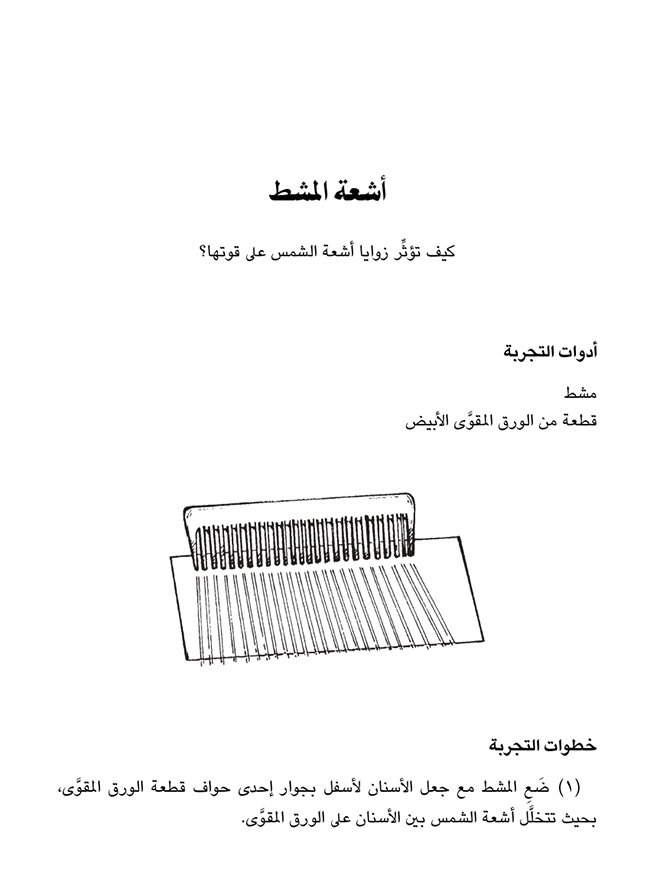 أشعة المشط

كيف تؤثِّر زوايا أشعة الشمس على قوتها؟

أدوات التجربة

مشط
قطعة من الورق المقوَّى الأبيض

خطوات التجربة

(١) ضَع المشط مع جعل الأسنان لأسفل بجوار إحدى حواف قطعة الورق المقوَّى، بحيث تتخلَّل أشعة الشمس بين الأسنان على الورق المقوَّى.